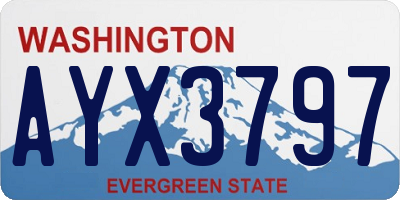 WASHINGTON
AYX3797
EVERGREEN STATE